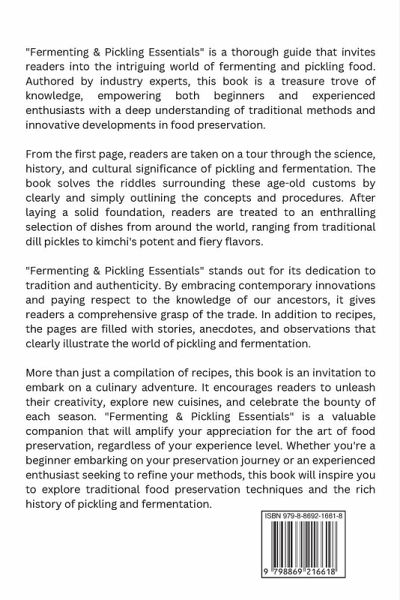 "Fermenting & Pickling Essentials" is a thorough guide that invites readers into the intriguing world of fermenting and pickling food. Authored by industry experts, this book is a treasure trove of knowledge, empowering both beginners and experienced enthusiasts with a deep understanding of traditional methods and innovative developments in food preservation.

From the first page, readers are taken on a tour through the science, history, and cultural significance of pickling and fermentation. The book solves the riddles surrounding these age-old customs by clearly and simply outlining the concepts and procedures. After laying a solid foundation, readers are treated to an enthralling selection of dishes from around the world, ranging from traditional dill pickles to kimchi's potent and fiery flavors.

"Fermenting & Pickling Essentials" stands out for its dedication to tradition and authenticity. By embracing contemporary innovations and paying respect to the knowledge of our ancestors, it gives readers a comprehensive grasp of the trade. In addition to recipes, the pages are filled with stories, anecdotes, and observations that clearly illustrate the world of pickling and fermentation.

More than just a compilation of recipes, this book is an invitation to embark on a culinary adventure. It encourages readers to unleash their creativity, explore new cuisines, and celebrate the bounty of each season. "Fermenting & Pickling Essentials" is a valuable companion that will amplify your appreciation for the art of food preservation, regardless of your experience level. Whether you're a beginner embarking on your preservation journey or an experienced enthusiast seeking to refine your methods, this book will inspire you to explore traditional food preservation techniques and the rich history of pickling and fermentation.

ISBN 979-8-8692-1661-8

9 798869 216618